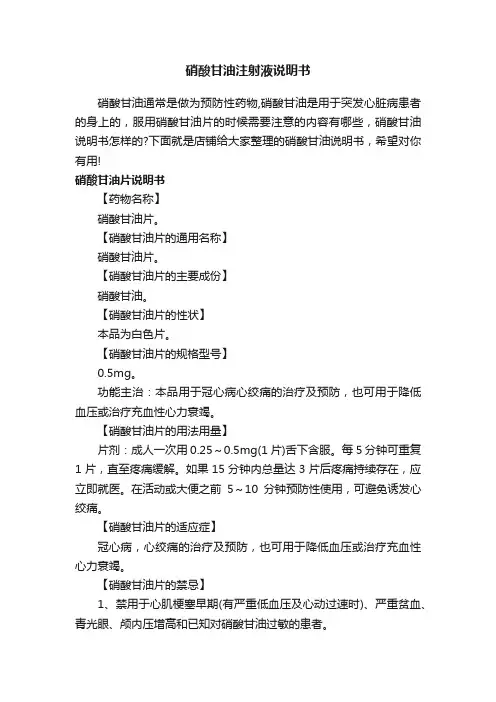 硝酸甘油注射液说明书

硝酸甘油通常是做为预防性药物,硝酸甘油是用于突发心脏病患者的身上的，服用硝酸甘油片的时候需要注意的内容有哪些，硝酸甘油说明书怎样的?下面就是店铺给大家整理的硝酸甘油说明书，希望对你有用!

硝酸甘油片说明书

【药物名称】

硝酸甘油片。

【硝酸甘油片的通用名称】

硝酸甘油片。

【硝酸甘油片的主要成份】

硝酸甘油。

【硝酸甘油片的性状】

本品为白色片。

【硝酸甘油片的规格型号】

0.5mg。

功能主治：本品用于冠心病心绞痛的治疗及预防，也可用于降低血压或治疗充血性心力衰竭。

【硝酸甘油片的用法用量】

片剂：成人一次用 0.25～0.5mg(1 片)舌下含服。每 5 分钟可重复 1 片，直至疼痛缓解。如果 15 分钟内总量达 3 片后疼痛持续存在，应立即就医。在活动或大便之前 5～10 分钟预防性使用，可避免诱发心绞痛。

【硝酸甘油片的适应症】

冠心病，心绞痛的治疗及预防，也可用于降低血压或治疗充血性心力衰竭。

【硝酸甘油片的禁忌】

1、禁用于心肌梗塞早期(有严重低血压及心动过速时)、严重贫血、青光眼、颅内压增高和已知对硝酸甘油过敏的患者。